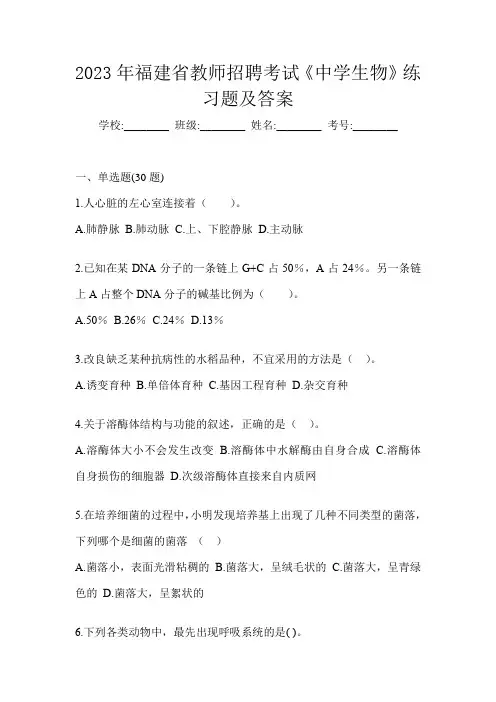 2023年福建省教师招聘考试《中学生物》练习题及答案

学校:________ 班级:________ 姓名:________ 考号:________

一、单选题(30题)

1.人心脏的左心室连接着（ ）。

A.肺静脉 B.肺动脉 C.上、下腔静脉 D.主动脉

2.已知在某DNA分子的一条链上G+C占50%，A占24%。另一条链上A占整个DNA分子的碱基比例为（ ）。

A.50% B.26% C.24% D.13%

3.改良缺乏某种抗病性的水稻品种，不宜采用的方法是（ ）。

A.诱变育种 B.单倍体育种 C.基因工程育种 D.杂交育种

4.关于溶酶体结构与功能的叙述，正确的是（ ）。

A.溶酶体大小不会发生改变 B.溶酶体中水解酶由自身合成 C.溶酶体自身损伤的细胞器 D.次级溶酶体直接来自内质网

5.在培养细菌的过程中，小明发现培养基上出现了几种不同类型的菌落，下列哪个是细菌的菌落 （ ）

A.菌落小，表面光滑粘稠的 B.菌落大，呈绒毛状的 C.菌落大，呈青绿色的 D.菌落大，呈絮状的

6.下列各类动物中，最先出现呼吸系统的是( )。